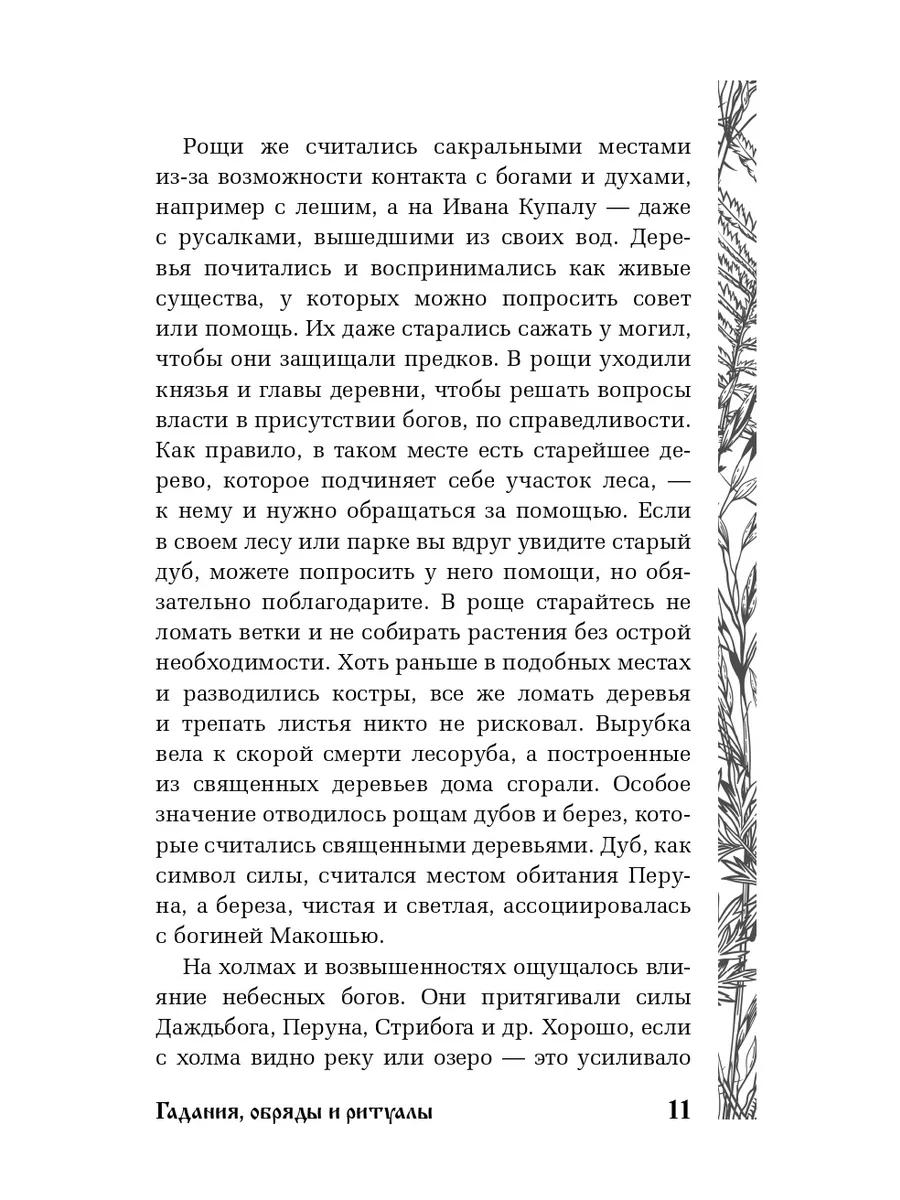 Рощи же считались сакральными местами из-за возможности контакта с богами и духами, например с лешим, а на Ивана Купалу — даже с русалками, вышедшими из своих вод. Деревья почитались и воспринимались как живые существа, у которых можно попросить совет или помощь. Их даже старались сажать у могил, чтобы они защищали предков. В рощи уходили князья и главы деревни, чтобы решать вопросы власти в присутствии богов, по справедливости. Как правило, в таком месте есть старейшее дерево, которое подчиняет себе участок леса, — к нему и нужно обращаться за помощью. Если в своем лесу или парке вы вдруг увидите старый дуб, можете попросить у него помощи, но обязательно поблагодарите. В роще старайтесь не ломать ветки и не собирать растения без острой необходимости. Хоть раньше в подобных местах и разводились костры, все же ломать деревья и трепать листья никто не рисковал. Вырубка вела к скорой смерти лесоруба, а построенные из священных деревьев дома сгорали. Особое значение отводилось рощам дубов и берез, которые считались священными деревьями. Дуб, как символ силы, считался местом обитания Перуна, а береза, чистая и светлая, ассоциировалась с богиней Макошью.

На холмах и возвышенностях ощущалось влияние небесных богов. Они притягивали силы Даждьбога, Перуна, Стрибога и др. Хорошо, если с холма видно реку или озеро — это усиливало

Гадания, обряды и ритуалы 11